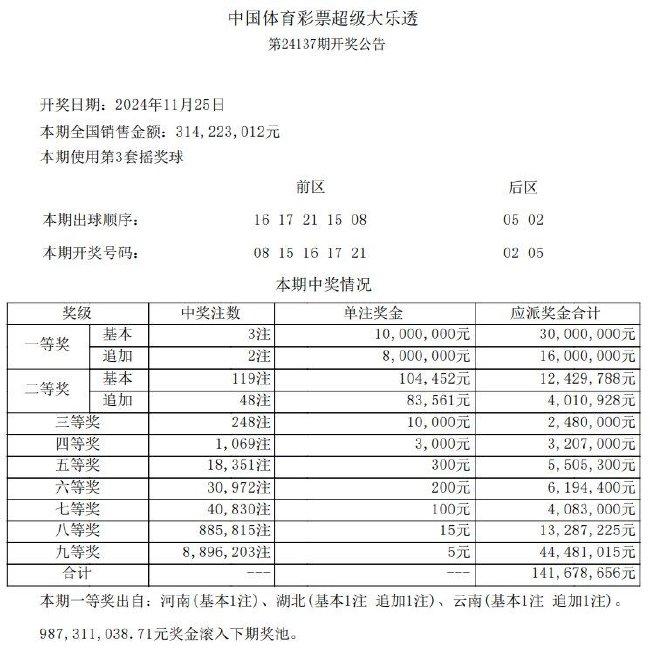 中国体育彩票超级大乐透
第24137期开奖公告

开奖日期：2024年11月25日
本期全国销售金额：314,223,012元
本期使用第3套摇奖球

前区 后区

本期出球顺序： 16 17 21 15 08 05 02

本期开奖号码： 08 15 16 17 21 02 05

本期中奖情况

| 奖级 | | 中奖注数 | 单注奖金 | 应派奖金合计 |
|---|---|---|---|---|
| 一等奖 | 基本 | 3注 | 10,000,000元 | 30,000,000元 |
| | 追加 | 2注 | 8,000,000元 | 16,000,000元 |
| 二等奖 | 基本 | 119注 | 104,452元 | 12,429,788元 |
| | 追加 | 48注 | 83,561元 | 4,010,928元 |
| 三等奖 | | 248注 | 10,000元 | 2,480,000元 |
| 四等奖 | | 1,069注 | 3,000元 | 3,207,000元 |
| 五等奖 | | 18,351注 | 300元 | 5,505,300元 |
| 六等奖 | | 30,972注 | 200元 | 6,194,400元 |
| 七等奖 | | 40,830注 | 100元 | 4,083,000元 |
| 八等奖 | | 885,815注 | 15元 | 13,287,225元 |
| 九等奖 | | 8,896,203注 | 5元 | 44,481,015元 |
| 合计 | | --- | --- | 141,678,656元 |

本期一等奖出自：河南(基本1注)、湖北(基本1注 追加1注)、云南(基本1注 追加1注)。

987,311,038.71元奖金滚入下期奖池。